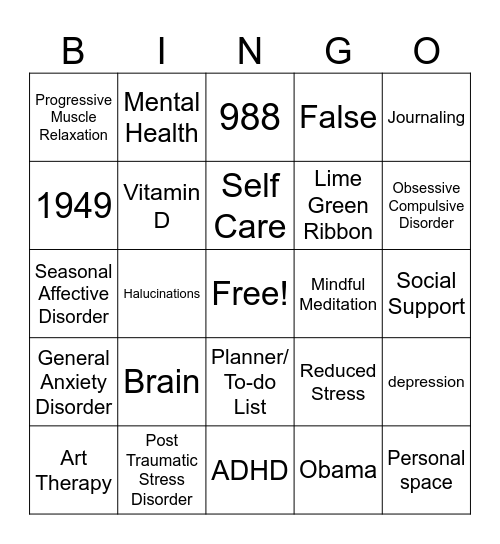 | B | I | N | G | O |
|---|---|---|---|---|
| Progressive Muscle Relaxation | Mental Health | 988 | False | Journaling |
| 1949 | Vitamin D | Self Care | Lime Green Ribbon | Obsessive Compulsive Disorder |
| Seasonal Affective Disorder | Halucinations | Free! | Mindful Meditation | Social Support |
| General Anxiety Disorder | Brain | Planner/ To-do List | Reduced Stress | depression |
| Art Therapy | Post Traumatic Stress Disorder | ADHD | Obama | Personal space |